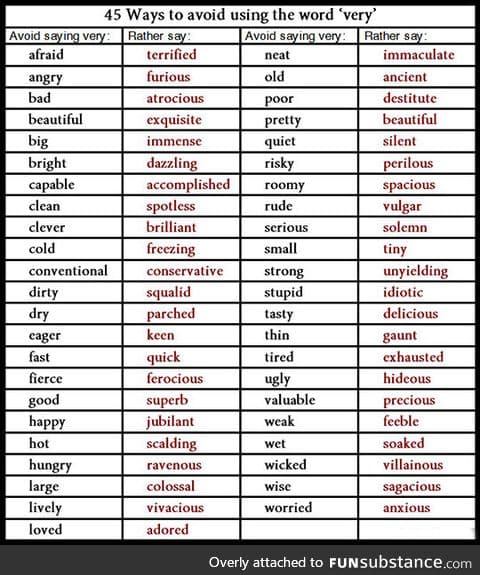 45 Ways to avoid using the word 'very'

| Avoid saying very: | Rather say: | Avoid saying very: | Rather say: |
|---|---|---|---|
| afraid | terrified | neat | immaculate |
| angry | furious | old | ancient |
| bad | atrocious | poor | destitute |
| beautiful | exquisite | pretty | beautiful |
| big | immense | quiet | silent |
| bright | dazzling | risky | perilous |
| capable | accomplished | roomy | spacious |
| clean | spotless | rude | vulgar |
| clever | brilliant | serious | solemn |
| cold | freezing | small | tiny |
| conventional | conservative | strong | unyielding |
| dirty | squalid | stupid | idiotic |
| dry | parched | tasty | delicious |
| eager | keen | thin | gaunt |
| fast | quick | tired | exhausted |
| fierce | ferocious | ugly | hideous |
| good | superb | valuable | precious |
| happy | jubilant | weak | feeble |
| hot | scalding | wet | soaked |
| hungry | ravenous | wicked | villainous |
| large | colossal | wise | sagacious |
| lively | vivacious | worried | anxious |
| loved | adored | | |

Overly attached to FUNsubstance.com